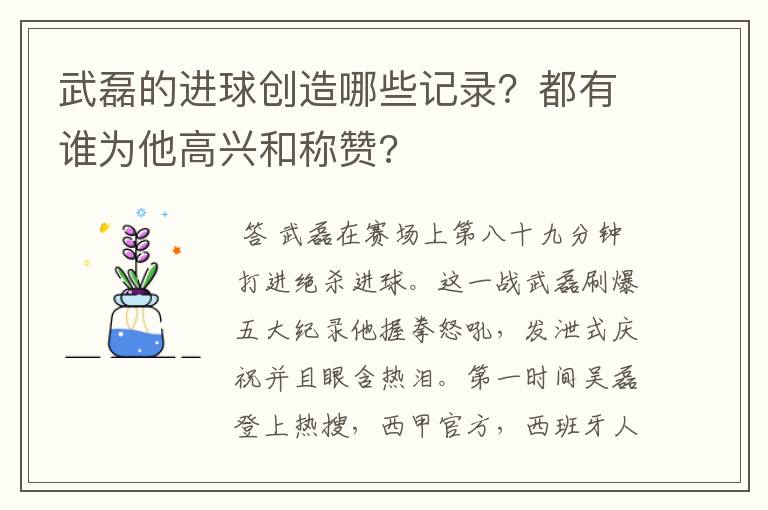 武磊的进球创造哪些记录？都有谁为他高兴和称赞？

答 武磊在赛场上第八十九分钟打进绝杀进球。这一战武磊刷爆五大纪录他握拳怒吼，发泄式庆祝并且眼含热泪。第一时间吴磊登上热搜，西甲官方，西班牙人